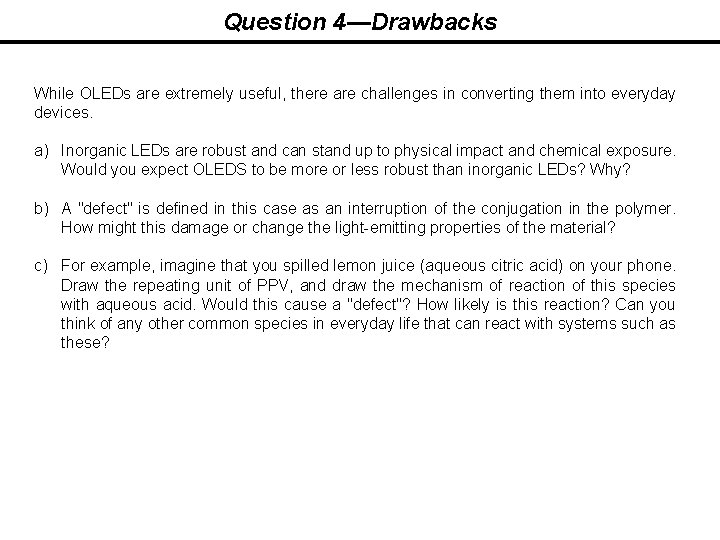 Question 4—Drawbacks

While OLEDs are extremely useful, there are challenges in converting them into everyday devices.

a) Inorganic LEDs are robust and can stand up to physical impact and chemical exposure. Would you expect OLEDS to be more or less robust than inorganic LEDs? Why?

b) A "defect" is defined in this case as an interruption of the conjugation in the polymer. How might this damage or change the light-emitting properties of the material?

c) For example, imagine that you spilled lemon juice (aqueous citric acid) on your phone. Draw the repeating unit of PPV, and draw the mechanism of reaction of this species with aqueous acid. Would this cause a "defect"? How likely is this reaction? Can you think of any other common species in everyday life that can react with systems such as these?